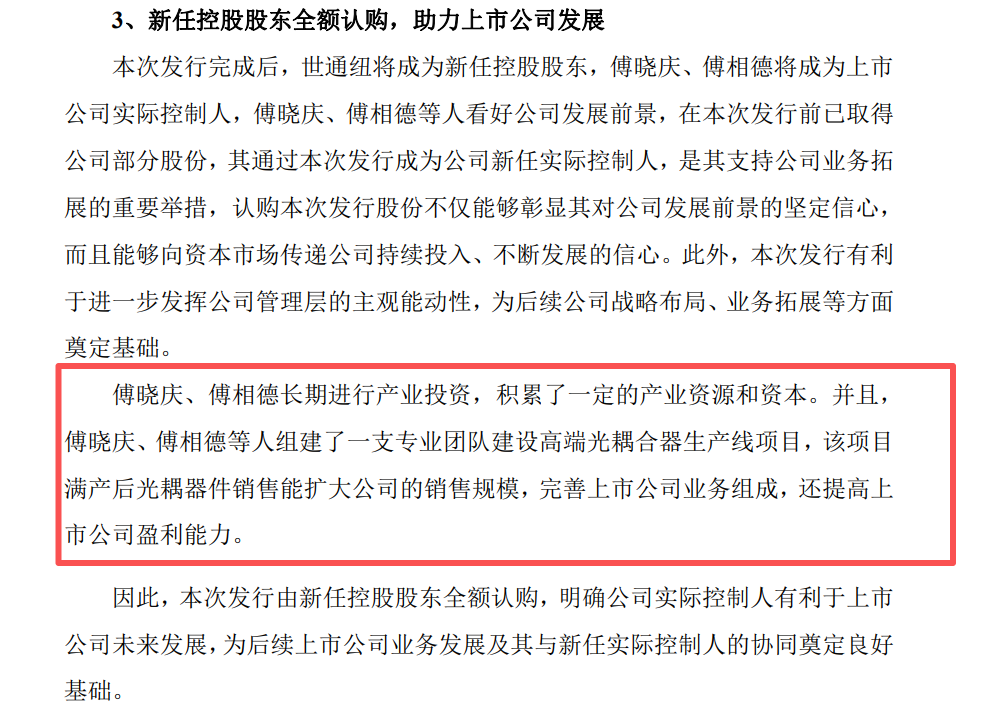 3、新任控股股东全额认购，助力上市公司发展

本次发行完成后，世通纽将成为新任控股股东，傅晓庆、傅相德将成为上市公司实际控制人，傅晓庆、傅相德等人看好公司发展前景，在本次发行前已取得公司部分股份，其通过本次发行成为公司新任实际控制人，是其支持公司业务拓展的重要举措，认购本次发行股份不仅能够彰显其对公司发展前景的坚定信心，而且能够向资本市场传递公司持续投入、不断发展的信心。此外，本次发行有利于进一步发挥公司管理层的主观能动性，为后续公司战略布局、业务拓展等方面奠定基础。

傅晓庆、傅相德长期进行产业投资，积累了一定的产业资源和资本。并且，傅晓庆、傅相德等人组建了一支专业团队建设高端光耦合器生产线项目，该项目满产后光耦器件销售能扩大公司的销售规模，完善上市公司业务组成，还提高上市公司盈利能力。

因此，本次发行由新任控股股东全额认购，明确公司实际控制人有利于上市公司未来发展，为后续上市公司业务发展及其与新任实际控制人的协同奠定良好基础。